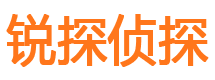 锐探侦探